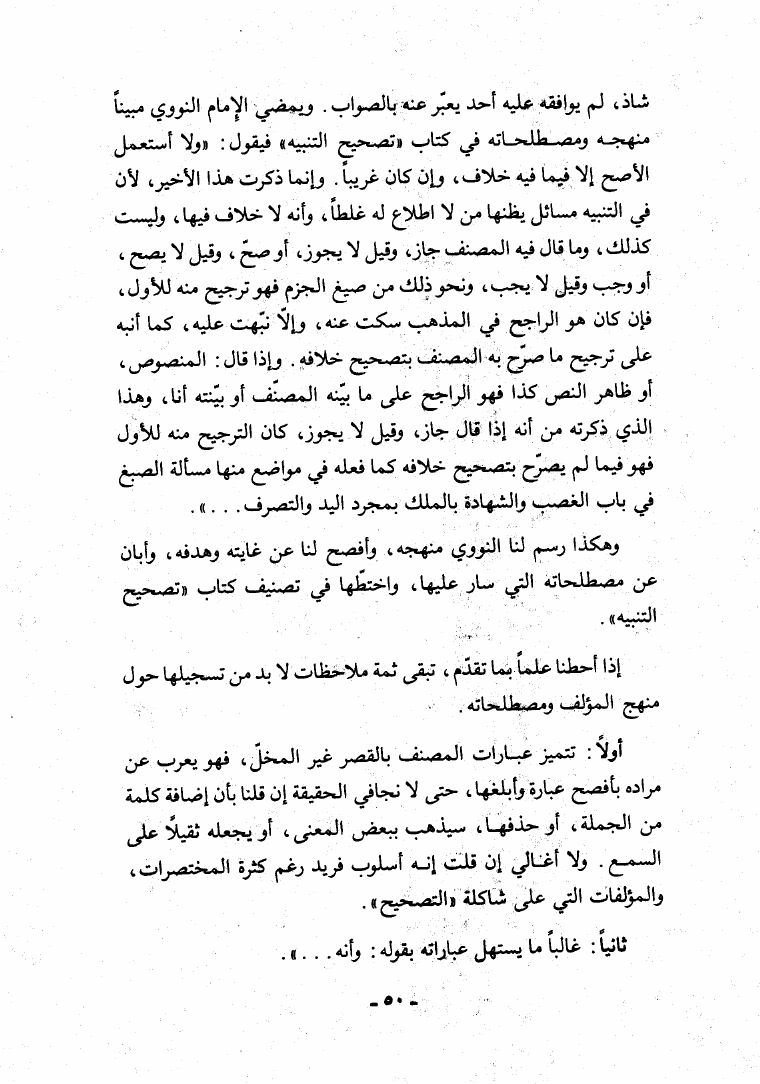 شاذ، لم يوافقه عليه أحد يعبّر عنه بالصواب. ويمضي الإمام النووي مبيناً منهجه ومصطلحاته في كتاب «تصحيح التنبيه» فيقول: «ولا أستعمل الأصح إلا فيما فيه خلاف، وإن كان غريباً. وإنما ذكرت هذا الأخير، لأن في التنبيه مسائل يظنها من لا اطلاع له غلطاً، وأنه لا خلاف فيها، وليست كذلك، وما قال فيه المصنف جاز، وقيل لا يجوز، أو صحّ، وقيل لا يصح، أو وجب وقيل لا يجب، ونحو ذلك من صيغ الجزم فهو ترجيح منه للأول، فإن كان هو الراجح في المذهب سكت عنه، وإلاّ نبّهت عليه، كما أنبه على ترجيح ما صرّح به المصنف بتصحيح خلافه. وإذا قال: المنصوص، أو ظاهر النص كذا فهو الراجح على ما بيّنه المصنّف أو بيّنته أنا، وهذا الذي ذكرته من أنه إذا قال جاز، وقيل لا يجوز، كان الترجيح منه للأول فهو فيما لم يصرّح بتصحيح خلافه كما فعله في مواضع منها مسألة الصبغ في باب الغصب والشهادة بالملك بمجرد اليد والتصرف...».

وهكذا رسم لنا النووي منهجه، وأفصح لنا عن غايته وهدفه، وأبان عن مصطلحاته التي سار عليها، واختطّها في تصنيف كتاب «تصحيح التنبيه».

إذا أحطنا علماً بما تقدّم، تبقى ثمة ملاحظات لا بد من تسجيلها حول منهج المؤلف ومصطلحاته.

أولاً: تتميز عبارات المصنف بالقصر غير المخلّ، فهو يعرب عن مراده بأفصح عبارة وأبلغها، حتى لا نجافي الحقيقة إن قلنا بأن إضافة كلمة من الجملة، أو حذفها، سيذهب ببعض المعنى، أو يجعله ثقيلاً على السمع. ولا أغالي إن قلت إنه أسلوب فريد رغم كثرة المختصرات، والمؤلفات التي على شاكلة «التصحيح».

ثانياً: غالباً ما يستهل عباراته بقوله: وأنه...».

- ٥٠ -